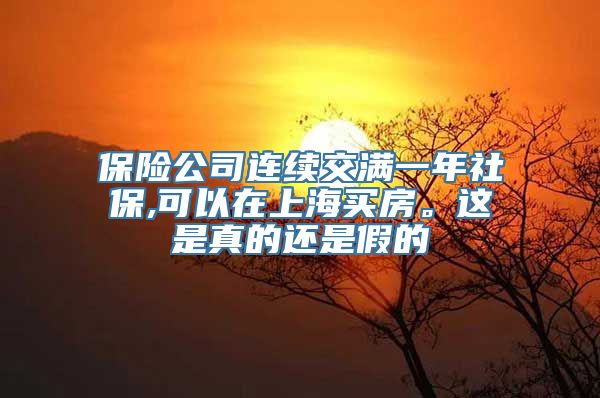 保险公司连续交满一年社保,可以在上海买房。这是真的还是假的